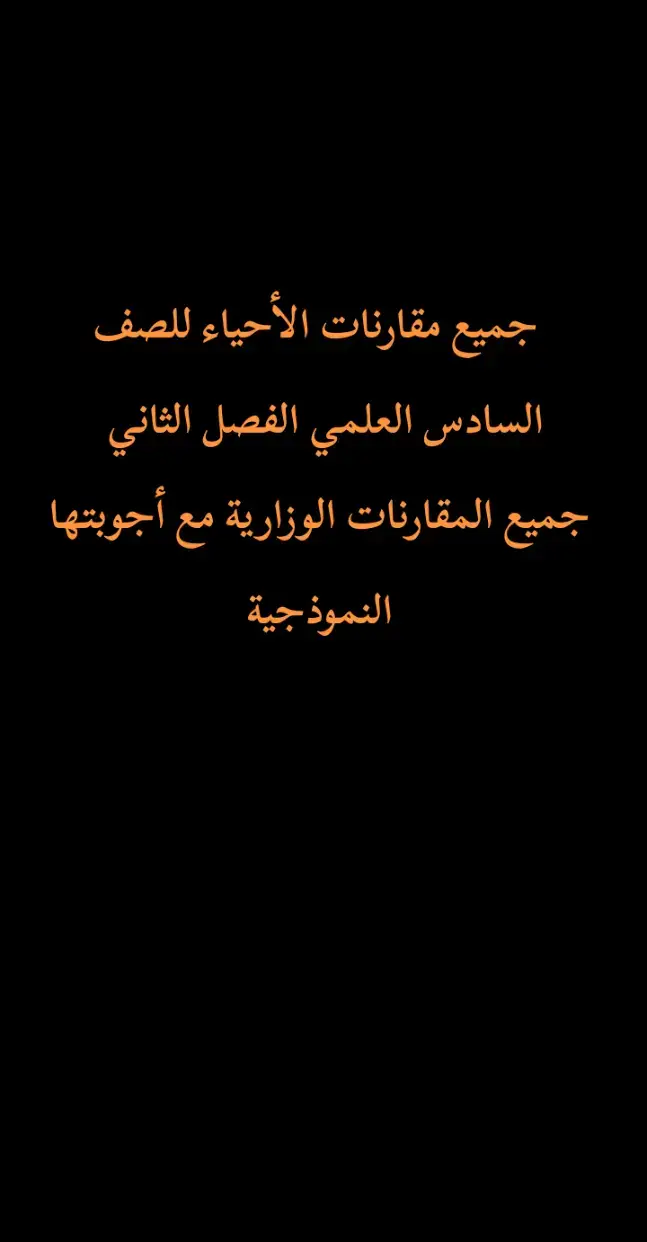 جميع مقارنات الأحياء للصف السادس العلمي الفصل الثاني

جميع المقارنات الوزارية مع أجوبتها النموذجية